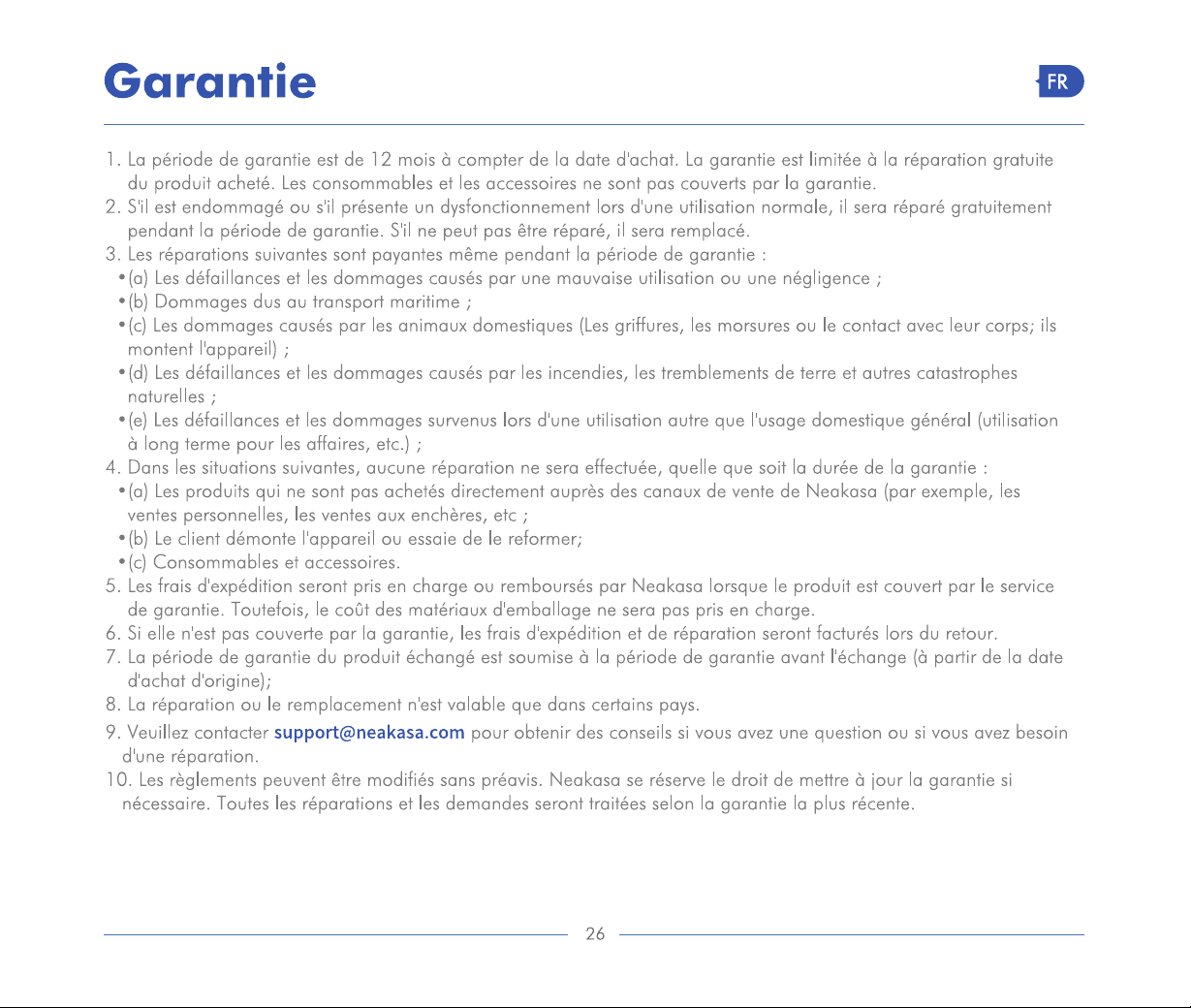 Garantie

FR

1. La période de garantie est de 12 mois à compter de la date d'achat. La garantie est limitée à la réparation gratuite du produit acheté. Les consommables et les accessoires ne sont pas couverts par la garantie.
2. S'il est endommagé ou s'il présente un dysfonctionnement lors d'une utilisation normale, il sera réparé gratuitement pendant la période de garantie. S'il ne peut pas être réparé, il sera remplacé.
3. Les réparations suivantes sont payantes même pendant la période de garantie :
•(a) Les défaillances et les dommages causés par une mauvaise utilisation ou une négligence ;
•(b) Dommages dus au transport maritime ;
•(c) Les dommages causés par les animaux domestiques (Les griffures, les morsures ou le contact avec leur corps; ils montent l'appareil) ;
•(d) Les défaillances et les dommages causés par les incendies, les tremblements de terre et autres catastrophes naturelles ;
•(e) Les défaillances et les dommages survenus lors d'une utilisation autre que l'usage domestique général (utilisation à long terme pour les affaires, etc.) ;
4. Dans les situations suivantes, aucune réparation ne sera effectuée, quelle que soit la durée de la garantie :
•(a) Les produits qui ne sont pas achetés directement auprès des canaux de vente de Neakasa (par exemple, les ventes personnelles, les ventes aux enchères, etc ;
•(b) Le client démonte l'appareil ou essaie de le reformer;
•(c) Consommables et accessoires.
5. Les frais d'expédition seront pris en charge ou remboursés par Neakasa lorsque le produit est couvert par le service de garantie. Toutefois, le coût des matériaux d'emballage ne sera pas pris en charge.
6. Si elle n'est pas couverte par la garantie, les frais d'expédition et de réparation seront facturés lors du retour.
7. La période de garantie du produit échangé est soumise à la période de garantie avant l'échange (à partir de la date d'achat d'origine);
8. La réparation ou le remplacement n'est valable que dans certains pays.
9. Veuillez contacter support@neakasa.com pour obtenir des conseils si vous avez une question ou si vous avez besoin d'une réparation.
10. Les règlements peuvent être modifiés sans préavis. Neakasa se réserve le droit de mettre à jour la garantie si nécessaire. Toutes les réparations et les demandes seront traitées selon la garantie la plus récente.

26